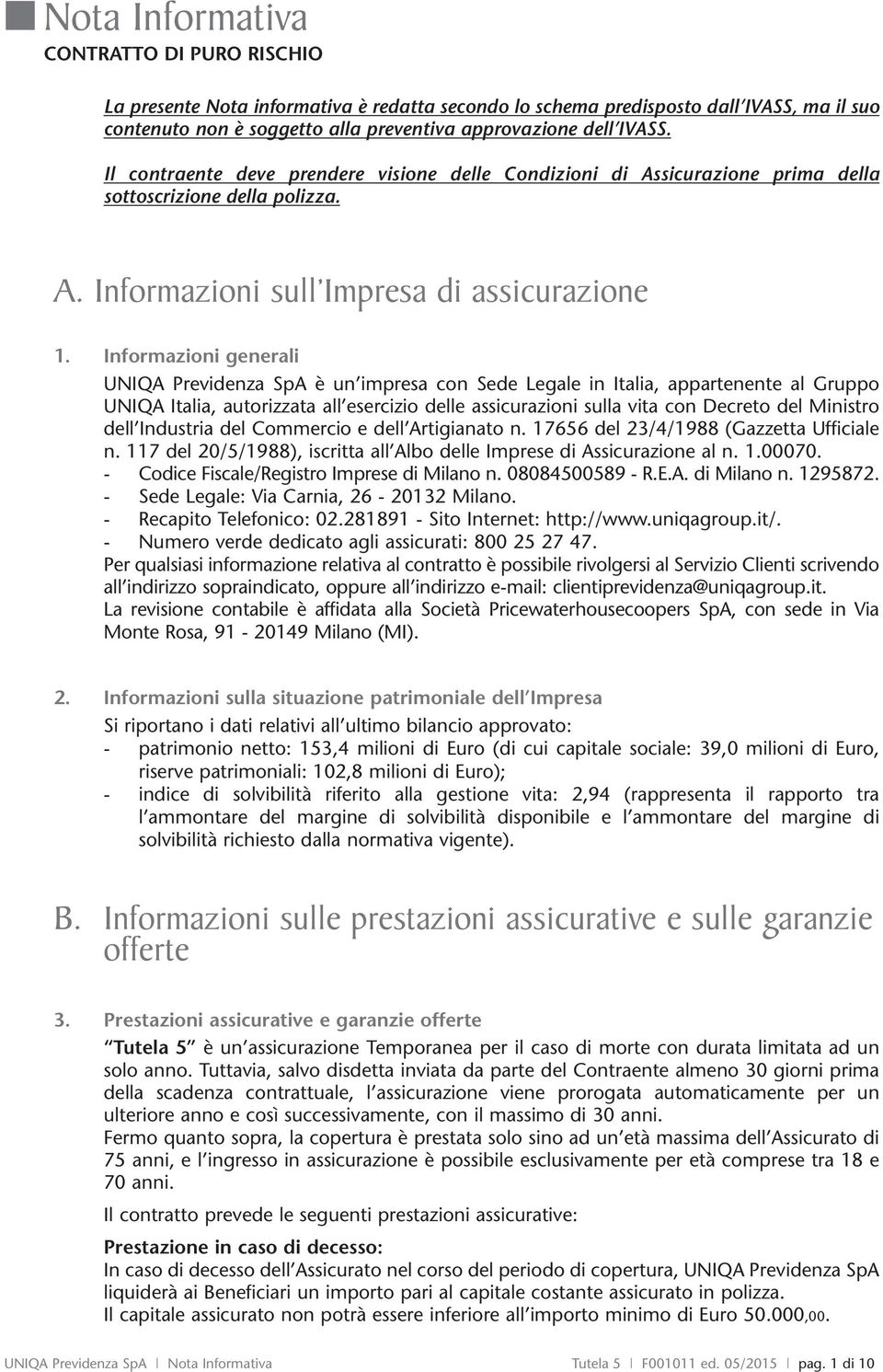 Nota Informativa
CONTRATTO DI PURO RISCHIO

La presente Nota informativa è redatta secondo lo schema predisposto dall'IVASS, ma il suo contenuto non è soggetto alla preventiva approvazione dell'IVASS.

Il contraente deve prendere visione delle Condizioni di Assicurazione prima della sottoscrizione della polizza.

A. Informazioni sull'Impresa di assicurazione

1. Informazioni generali

UNIQA Previdenza SpA è un'impresa con Sede Legale in Italia, appartenente al Gruppo UNIQA Italia, autorizzata all'esercizio delle assicurazioni sulla vita con Decreto del Ministro dell'Industria del Commercio e dell'Artigianato n. 17656 del 23/4/1988 (Gazzetta Ufficiale n. 117 del 20/5/1988), iscritta all'Albo delle Imprese di Assicurazione al n. 1.00070.
- Codice Fiscale/Registro Imprese di Milano n. 08084500589 - R.E.A. di Milano n. 1295872.
- Sede Legale: Via Carnia, 26 - 20132 Milano.
- Recapito Telefonico: 02.281891 - Sito Internet: http://www.uniqagroup.it/.
- Numero verde dedicato agli assicurati: 800 25 27 47.
Per qualsiasi informazione relativa al contratto è possibile rivolgersi al Servizio Clienti scrivendo all'indirizzo sopraindicato, oppure all'indirizzo e-mail: clientiprevidenza@uniqagroup.it.
La revisione contabile è affidata alla Società Pricewaterhousecoopers SpA, con sede in Via Monte Rosa, 91 - 20149 Milano (MI).

2. Informazioni sulla situazione patrimoniale dell'Impresa

Si riportano i dati relativi all'ultimo bilancio approvato:
- patrimonio netto: 153,4 milioni di Euro (di cui capitale sociale: 39,0 milioni di Euro, riserve patrimoniali: 102,8 milioni di Euro);
- indice di solvibilità riferito alla gestione vita: 2,94 (rappresenta il rapporto tra l'ammontare del margine di solvibilità disponibile e l'ammontare del margine di solvibilità richiesto dalla normativa vigente).

B. Informazioni sulle prestazioni assicurative e sulle garanzie offerte

3. Prestazioni assicurative e garanzie offerte

"Tutela 5" è un'assicurazione Temporanea per il caso di morte con durata limitata ad un solo anno. Tuttavia, salvo disdetta inviata da parte del Contraente almeno 30 giorni prima della scadenza contrattuale, l'assicurazione viene prorogata automaticamente per un ulteriore anno e così successivamente, con il massimo di 30 anni.
Fermo quanto sopra, la copertura è prestata solo sino ad un'età massima dell'Assicurato di 75 anni, e l'ingresso in assicurazione è possibile esclusivamente per età comprese tra 18 e 70 anni.

Il contratto prevede le seguenti prestazioni assicurative:

Prestazione in caso di decesso:
In caso di decesso dell'Assicurato nel corso del periodo di copertura, UNIQA Previdenza SpA liquiderà ai Beneficiari un importo pari al capitale costante assicurato in polizza.
Il capitale assicurato non potrà essere inferiore all'importo minimo di Euro 50.000,00.

UNIQA Previdenza SpA | Nota Informativa    Tutela 5 | F001011 ed. 05/2015 | pag. 1 di 10